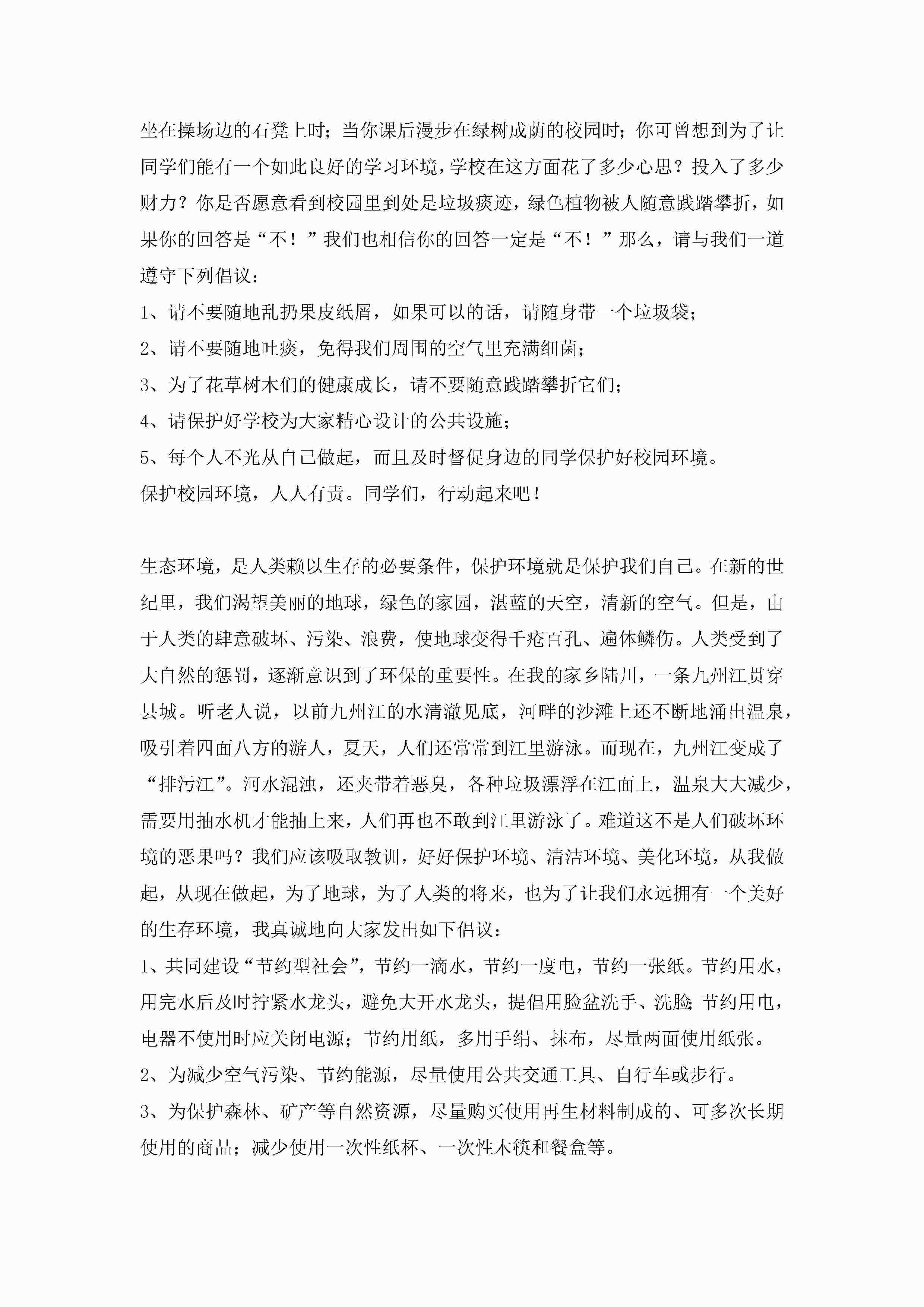 坐在操场边的石凳上时；当你课后漫步在绿树成荫的校园时；你可曾想到为了让同学们能有一个如此良好的学习环境，学校在这方面花了多少心思？投入了多少财力？你是否愿意看到校园里到处是垃圾痰迹，绿色植物被人随意践踏攀折，如果你的回答是“不！”我们也相信你的回答一定是“不！”那么，请与我们一道遵守下列倡议：

1、请不要随地乱扔果皮纸屑，如果可以的话，请随身带一个垃圾袋；

2、请不要随地吐痰，免得我们周围的空气里充满细菌；

3、为了花草树木们的健康成长，请不要随意践踏攀折它们；

4、请保护好学校为大家精心设计的公共设施；

5、每个人不光从自己做起，而且及时督促身边的同学保护好校园环境。

保护校园环境，人人有责。同学们，行动起来吧！

生态环境，是人类赖以生存的必要条件，保护环境就是保护我们自己。在新的世纪里，我们渴望美丽的地球，绿色的家园，湛蓝的天空，清新的空气。但是，由于人类的肆意破坏、污染、浪费，使地球变得千疮百孔、遍体鳞伤。人类受到了大自然的惩罚，逐渐意识到了环保的重要性。在我的家乡陆川，一条九州江贯穿县城。听老人说，以前九州江的水清澈见底，河畔的沙滩上还不断地涌出温泉，吸引着四面八方的游人，夏天，人们还常常到江里游泳。而现在，九州江变成了“排污江”。河水混浊，还夹带着恶臭，各种垃圾漂浮在江面上，温泉大大减少，需要用抽水机才能抽上来，人们再也不敢到江里游泳了。难道这不是人们破坏环境的恶果吗？我们应该吸取教训，好好保护环境、清洁环境、美化环境，从我做起，从现在做起，为了地球，为了人类的将来，也为了让我们永远拥有一个美好的生存环境，我真诚地向大家发出如下倡议：

1、共同建设“节约型社会”，节约一滴水，节约一度电，节约一张纸。节约用水，用完水后及时拧紧水龙头，避免大开水龙头，提倡用脸盆洗手、洗脸；节约用电，电器不使用时应关闭电源；节约用纸，多用手绢、抹布，尽量两面使用纸张。

2、为减少空气污染、节约能源，尽量使用公共交通工具、自行车或步行。

3、为保护森林、矿产等自然资源，尽量购买使用再生材料制成的、可多次长期使用的商品；减少使用一次性纸杯、一次性木筷和餐盒等。